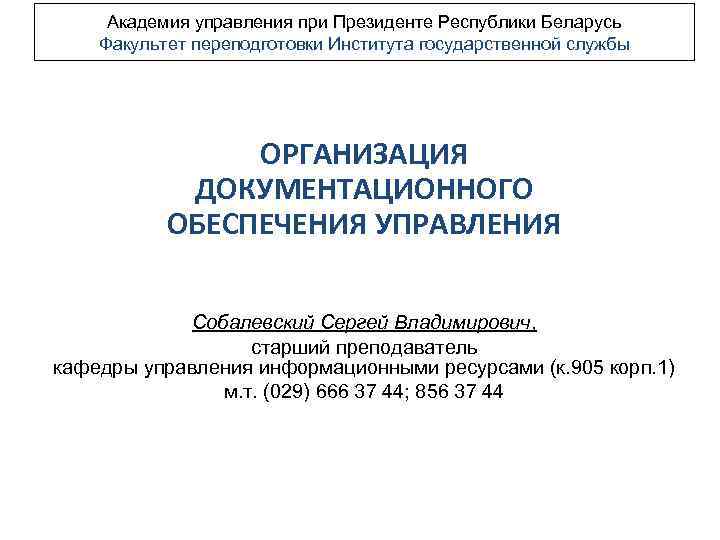 Академия управления при Президенте Республики Беларусь
Факультет переподготовки Института государственной службы

ОРГАНИЗАЦИЯ ДОКУМЕНТАЦИОННОГО ОБЕСПЕЧЕНИЯ УПРАВЛЕНИЯ

Собалевский Сергей Владимирович,
старший преподаватель
кафедры управления информационными ресурсами (к.905 корп.1)
м.т. (029) 666 37 44; 856 37 44